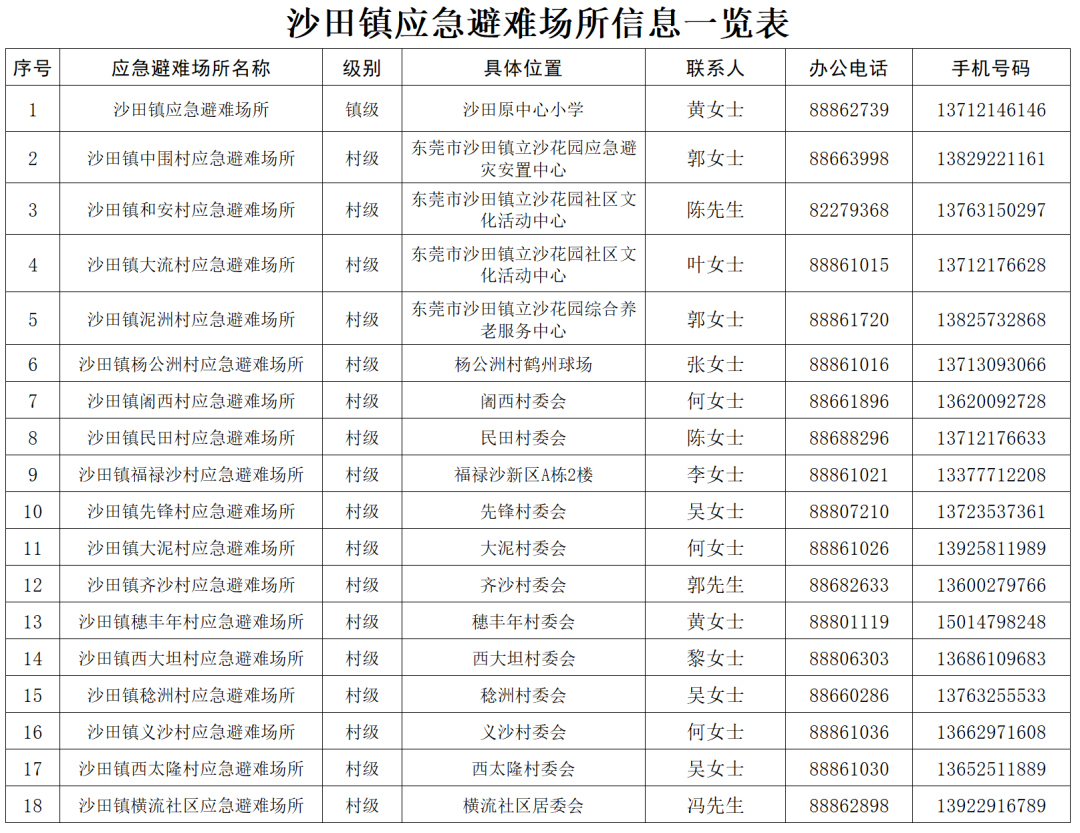 沙田镇应急避难场所信息一览表

| 序号 | 应急避难场所名称 | 级别 | 具体位置 | 联系人 | 办公电话 | 手机号码 |
|---|---|---|---|---|---|---|
| 1 | 沙田镇应急避难场所 | 镇级 | 沙田原中心小学 | 黄女士 | 88862739 | 13712146146 |
| 2 | 沙田镇中围村应急避难场所 | 村级 | 东莞市沙田镇立沙花园应急避灾安置中心 | 郭女士 | 88663998 | 13829221161 |
| 3 | 沙田镇和安村应急避难场所 | 村级 | 东莞市沙田镇立沙花园社区文化活动中心 | 陈先生 | 82279368 | 13763150297 |
| 4 | 沙田镇大流村应急避难场所 | 村级 | 东莞市沙田镇立沙花园社区文化活动中心 | 叶女士 | 88861015 | 13712176628 |
| 5 | 沙田镇泥洲村应急避难场所 | 村级 | 东莞市沙田镇立沙花园综合养老服务中心 | 郭女士 | 88861720 | 13825732868 |
| 6 | 沙田镇杨公洲村应急避难场所 | 村级 | 杨公洲村鹤州球场 | 张女士 | 88861016 | 13713093066 |
| 7 | 沙田镇阇西村应急避难场所 | 村级 | 阇西村委会 | 何女士 | 88661896 | 13620092728 |
| 8 | 沙田镇民田村应急避难场所 | 村级 | 民田村委会 | 陈女士 | 88688296 | 13712176633 |
| 9 | 沙田镇福禄沙村应急避难场所 | 村级 | 福禄沙新区A栋2楼 | 李女士 | 88861021 | 13377712208 |
| 10 | 沙田镇先锋村应急避难场所 | 村级 | 先锋村委会 | 吴女士 | 88807210 | 13723537361 |
| 11 | 沙田镇大泥村应急避难场所 | 村级 | 大泥村委会 | 何女士 | 88861026 | 13925811989 |
| 12 | 沙田镇齐沙村应急避难场所 | 村级 | 齐沙村委会 | 郭先生 | 88682633 | 13600279766 |
| 13 | 沙田镇穗丰年村应急避难场所 | 村级 | 穗丰年村委会 | 黄女士 | 88801119 | 15014798248 |
| 14 | 沙田镇西大坦村应急避难场所 | 村级 | 西大坦村委会 | 黎女士 | 88806303 | 13686109683 |
| 15 | 沙田镇稔洲村应急避难场所 | 村级 | 稔洲村委会 | 吴女士 | 88660286 | 13763255533 |
| 16 | 沙田镇义沙村应急避难场所 | 村级 | 义沙村委会 | 何女士 | 88861036 | 13662971608 |
| 17 | 沙田镇西太隆村应急避难场所 | 村级 | 西太隆村委会 | 吴女士 | 88861030 | 13652511889 |
| 18 | 沙田镇横流社区应急避难场所 | 村级 | 横流社区居委会 | 冯先生 | 88862898 | 13922916789 |